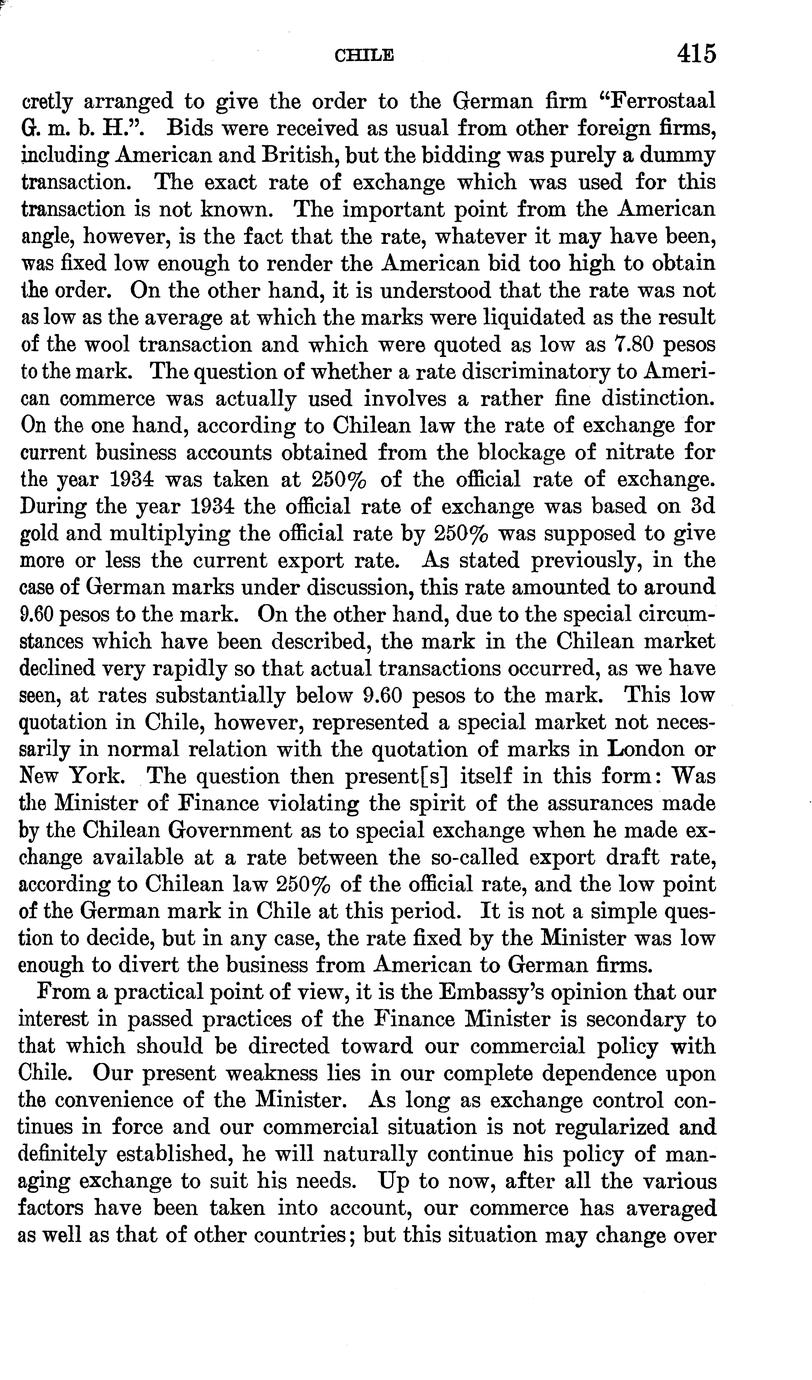 CHILE 415

cretly arranged to give the order to the German firm "Ferrostaal G. m. b. H.". Bids were received as usual from other foreign firms, including American and British, but the bidding was purely a dummy transaction. The exact rate of exchange which was used for this transaction is not known. The important point from the American angle, however, is the fact that the rate, whatever it may have been, was fixed low enough to render the American bid too high to obtain the order. On the other hand, it is understood that the rate was not as low as the average at which the marks were liquidated as the result of the wool transaction and which were quoted as low as 7.80 pesos to the mark. The question of whether a rate discriminatory to American commerce was actually used involves a rather fine distinction. On the one hand, according to Chilean law the rate of exchange for current business accounts obtained from the blockage of nitrate for the year 1934 was taken at 250% of the official rate of exchange. During the year 1934 the official rate of exchange was based on 3d gold and multiplying the official rate by 250% was supposed to give more or less the current export rate. As stated previously, in the case of German marks under discussion, this rate amounted to around 9.60 pesos to the mark. On the other hand, due to the special circumstances which have been described, the mark in the Chilean market declined very rapidly so that actual transactions occurred, as we have seen, at rates substantially below 9.60 pesos to the mark. This low quotation in Chile, however, represented a special market not necessarily in normal relation with the quotation of marks in London or New York. The question then present[s] itself in this form: Was the Minister of Finance violating the spirit of the assurances made by the Chilean Government as to special exchange when he made exchange available at a rate between the so-called export draft rate, according to Chilean law 250% of the official rate, and the low point of the German mark in Chile at this period. It is not a simple question to decide, but in any case, the rate fixed by the Minister was low enough to divert the business from American to German firms.

From a practical point of view, it is the Embassy's opinion that our interest in passed practices of the Finance Minister is secondary to that which should be directed toward our commercial policy with Chile. Our present weakness lies in our complete dependence upon the convenience of the Minister. As long as exchange control continues in force and our commercial situation is not regularized and definitely established, he will naturally continue his policy of managing exchange to suit his needs. Up to now, after all the various factors have been taken into account, our commerce has averaged as well as that of other countries; but this situation may change over